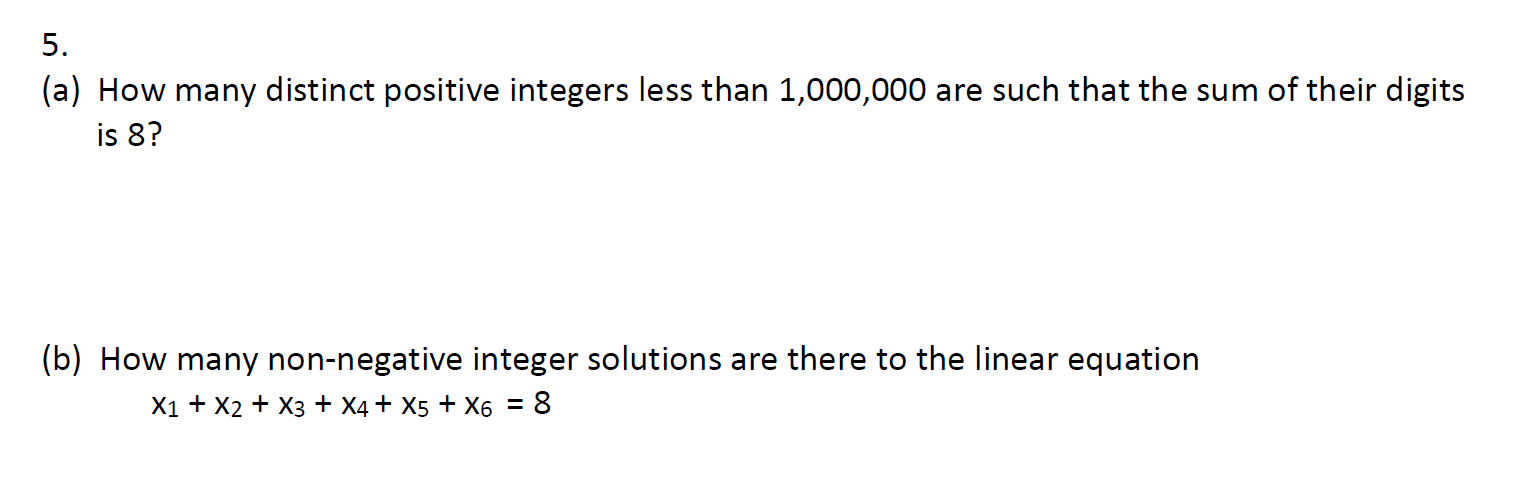 5.

(a) How many distinct positive integers less than 1,000,000 are such that the sum of their digits is 8?

(b) How many non-negative integer solutions are there to the linear equation

$x_1 + x_2 + x_3 + x_4 + x_5 + x_6 = 8$